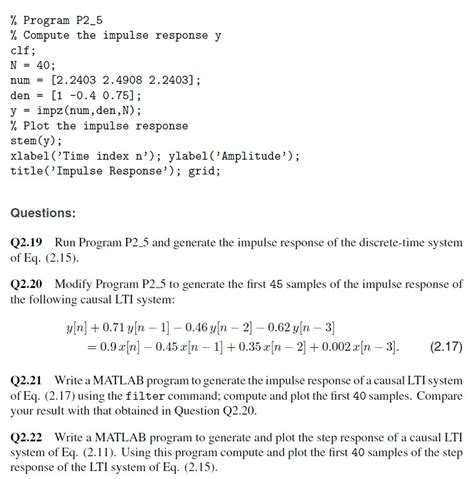 % Program P2_5
% Compute the impulse response y
clf;
N = 40;
num = [2.2403 2.4908 2.2403];
den = [1 -0.4 0.75];
y = impz(num,den,N);
% Plot the impulse response
stem(y);
xlabel('Time index n'); ylabel('Amplitude');
title('Impulse Response'); grid;

Questions:

Q2.19 Run Program P2_5 and generate the impulse response of the discrete-time system of Eq. (2.15).

Q2.20 Modify Program P2_5 to generate the first 45 samples of the impulse response of the following causal LTI system:

$y[n] + 0.71\,y[n-1] - 0.46\,y[n-2] - 0.62\,y[n-3]$
$= 0.9\,x[n] - 0.45\,x[n-1] + 0.35\,x[n-2] + 0.002\,x[n-3].$ (2.17)

Q2.21 Write a MATLAB program to generate the impulse response of a causal LTI system of Eq. (2.17) using the filter command; compute and plot the first 40 samples. Compare your result with that obtained in Question Q2.20.

Q2.22 Write a MATLAB program to generate and plot the step response of a causal LTI system of Eq. (2.11). Using this program compute and plot the first 40 samples of the step response of the LTI system of Eq. (2.15).